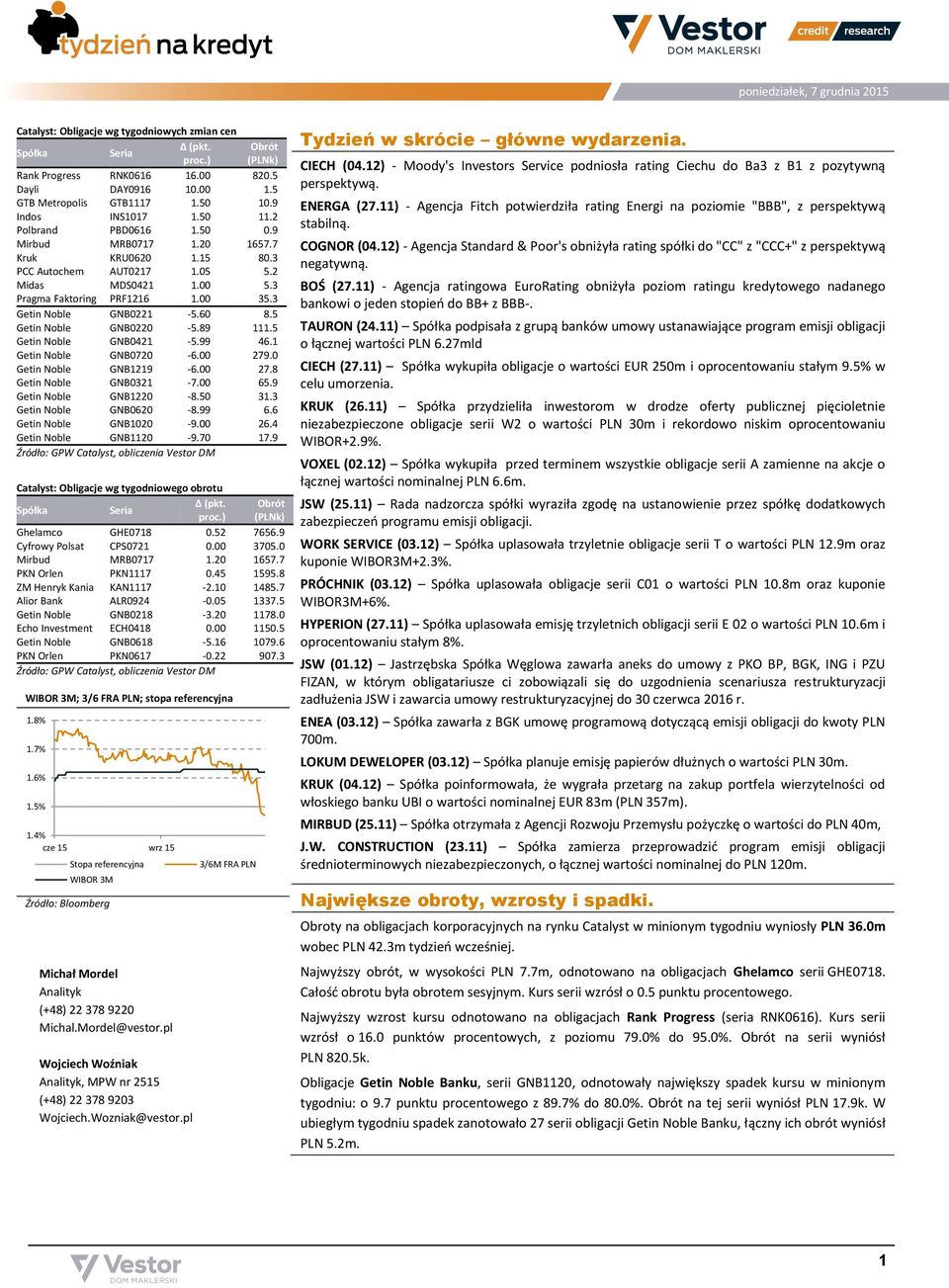 tydzień na kredyt

Vestor DOM MAKLERSKI

credit research

poniedziałek, 7 grudnia 2015

Catalyst: Obligacje wg tygodniowych zmian cen

| Spółka | Seria | Δ (pkt. proc.) | Obrót (PLNk) |
|---|---|---|---|
| Rank Progress | RNK0616 | 16.00 | 820.5 |
| Dayli | DAY0916 | 10.00 | 1.5 |
| GTB Metropolis | GTB1117 | 1.50 | 10.9 |
| Indos | INS1017 | 1.50 | 11.2 |
| Polbrand | PBD0616 | 1.50 | 0.9 |
| Mirbud | MRB0717 | 1.20 | 1657.7 |
| Kruk | KRU0620 | 1.15 | 80.3 |
| PCC Autochem | AUT0217 | 1.05 | 5.2 |
| Midas | MDS0421 | 1.00 | 5.3 |
| Pragma Faktoring | PRF1216 | 1.00 | 35.3 |
| Getin Noble | GNB0221 | -5.60 | 8.5 |
| Getin Noble | GNB0220 | -5.89 | 111.5 |
| Getin Noble | GNB0421 | -5.99 | 46.1 |
| Getin Noble | GNB0720 | -6.00 | 279.0 |
| Getin Noble | GNB1219 | -6.00 | 27.8 |
| Getin Noble | GNB0321 | -7.00 | 65.9 |
| Getin Noble | GNB1220 | -8.50 | 31.3 |
| Getin Noble | GNB0620 | -8.99 | 6.6 |
| Getin Noble | GNB1020 | -9.00 | 26.4 |
| Getin Noble | GNB1120 | -9.70 | 17.9 |

Źródło: GPW Catalyst, obliczenia Vestor DM

Catalyst: Obligacje wg tygodniowego obrotu

| Spółka | Seria | Δ (pkt. proc.) | Obrót (PLNk) |
|---|---|---|---|
| Ghelamco | GHE0718 | 0.52 | 7656.9 |
| Cyfrowy Polsat | CPS0721 | 0.00 | 3705.0 |
| Mirbud | MRB0717 | 1.20 | 1657.7 |
| PKN Orlen | PKN1117 | 0.45 | 1595.8 |
| ZM Henryk Kania | KAN1117 | -2.10 | 1485.7 |
| Alior Bank | ALR0924 | -0.05 | 1337.5 |
| Getin Noble | GNB0218 | -3.20 | 1178.0 |
| Echo Investment | ECH0418 | 0.00 | 1150.5 |
| Getin Noble | GNB0618 | -5.16 | 1079.6 |
| PKN Orlen | PKN0617 | -0.22 | 907.3 |

Źródło: GPW Catalyst, obliczenia Vestor DM

WIBOR 3M; 3/6 FRA PLN; stopa referencyjna

1.8%
1.7%
1.6%
1.5%
1.4%
cze 15
wrz 15
Stopa referencyjna
3/6M FRA PLN
WIBOR 3M

Źródło: Bloomberg

Michał Mordel
Analityk
(+48) 22 378 9220
Michal.Mordel@vestor.pl

Wojciech Woźniak
Analityk, MPW nr 2515
(+48) 22 378 9203
Wojciech.Wozniak@vestor.pl

Tydzień w skrócie – główne wydarzenia.

CIECH (04.12) - Moody's Investors Service podniosła rating Ciechu do Ba3 z B1 z pozytywną perspektywą.

ENERGA (27.11) - Agencja Fitch potwierdziła rating Energi na poziomie "BBB", z perspektywą stabilną.

COGNOR (04.12) - Agencja Standard & Poor's obniżyła rating spółki do "CC" z "CCC+" z perspektywą negatywną.

BOŚ (27.11) - Agencja ratingowa EuroRating obniżyła poziom ratingu kredytowego nadanego bankowi o jeden stopień do BB+ z BBB-.

TAURON (24.11) – Spółka podpisała z grupą banków umowy ustanawiające program emisji obligacji o łącznej wartości PLN 6.27mld

CIECH (27.11) – Spółka wykupiła obligacje o wartości EUR 250m i oprocentowaniu stałym 9.5% w celu umorzenia.

KRUK (26.11) – Spółka przydzieliła inwestorom w drodze oferty publicznej pięcioletnie niezabezpieczone obligacje serii W2 o wartości PLN 30m i rekordowo niskim oprocentowaniu WIBOR+2.9%.

VOXEL (02.12) – Spółka wykupiła przed terminem wszystkie obligacje serii A zamienne na akcje o łącznej wartości nominalnej PLN 6.6m.

JSW (25.11) – Rada nadzorcza spółki wyraziła zgodę na ustanowienie przez spółkę dodatkowych zabezpieczeń programu emisji obligacji.

WORK SERVICE (03.12) – Spółka uplasowała trzyletnie obligacje serii T o wartości PLN 12.9m oraz kuponie WIBOR3M+2.3%.

PRÓCHNIK (03.12) – Spółka uplasowała obligacje serii C01 o wartości PLN 10.8m oraz kuponie WIBOR3M+6%.

HYPERION (27.11) – Spółka uplasowała emisję trzyletnich obligacji serii E 02 o wartości PLN 10.6m i oprocentowaniu stałym 8%.

JSW (01.12) – Jastrzębska Spółka Węglowa zawarła aneks do umowy z PKO BP, BGK, ING i PZU FIZAN, w którym obligatariusze ci zobowiązali się do uzgodnienia scenariusza restrukturyzacji zadłużenia JSW i zawarcia umowy restrukturyzacyjnej do 30 czerwca 2016 r.

ENEA (03.12) – Spółka zawarła z BGK umowę programową dotyczącą emisji obligacji do kwoty PLN 700m.

LOKUM DEWELOPER (03.12) – Spółka planuje emisję papierów dłużnych o wartości PLN 30m.

KRUK (04.12) – Spółka poinformowała, że wygrała przetarg na zakup portfela wierzytelności od włoskiego banku UBI o wartości nominalnej EUR 83m (PLN 357m).

MIRBUD (25.11) – Spółka otrzymała z Agencji Rozwoju Przemysłu pożyczkę o wartości do PLN 40m,

J.W. CONSTRUCTION (23.11) – Spółka zamierza przeprowadzić program emisji obligacji średnioterminowych niezabezpieczonych, o łącznej wartości nominalnej do PLN 120m.

Największe obroty, wzrosty i spadki.

Obroty na obligacjach korporacyjnych na rynku Catalyst w minionym tygodniu wyniosły PLN 36.0m wobec PLN 42.3m tydzień wcześniej.

Najwyższy obrót, w wysokości PLN 7.7m, odnotowano na obligacjach Ghelamco serii GHE0718. Całość obrotu była obrotem sesyjnym. Kurs serii wzrósł o 0.5 punktu procentowego.

Najwyższy wzrost kursu odnotowano na obligacjach Rank Progress (seria RNK0616). Kurs serii wzrósł o 16.0 punktów procentowych, z poziomu 79.0% do 95.0%. Obrót na serii wyniósł PLN 820.5k.

Obligacje Getin Noble Banku, serii GNB1120, odnotowały największy spadek kursu w minionym tygodniu: o 9.7 punktu procentowego z 89.7% do 80.0%. Obrót na tej serii wyniósł PLN 17.9k. W ubiegłym tygodniu spadek zanotowało 27 serii obligacji Getin Noble Banku, łączny ich obrót wyniósł PLN 5.2m.

Vestor DOM MAKLERSKI

1